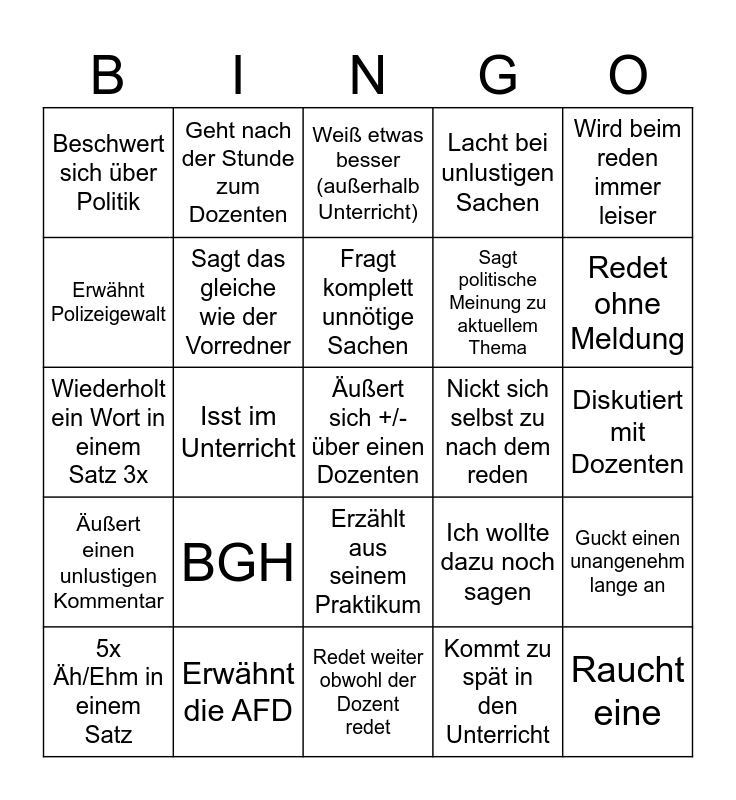 | B | I | N | G | O |
|---|---|---|---|---|
| Beschwert sich über Politik | Geht nach der Stunde zum Dozenten | Weiß etwas besser (außerhalb Unterricht) | Lacht bei unlustigen Sachen | Wird beim reden immer leiser |
| Erwähnt Polizeigewalt | Sagt das gleiche wie der Vorredner | Fragt komplett unnötige Sachen | Sagt politische Meinung zu aktuellem Thema | Redet ohne Meldung |
| Wiederholt ein Wort in einem Satz 3x | Isst im Unterricht | Äußert sich +/- über einen Dozenten | Nickt sich selbst zu nach dem reden | Diskutiert mit Dozenten |
| Äußert einen unlustigen Kommentar | BGH | Erzählt aus seinem Praktikum | Ich wollte dazu noch sagen | Guckt einen unangenehm lange an |
| 5x Äh/Ehm in einem Satz | Erwähnt die AFD | Redet weiter obwohl der Dozent redet | Kommt zu spät in den Unterricht | Raucht eine |